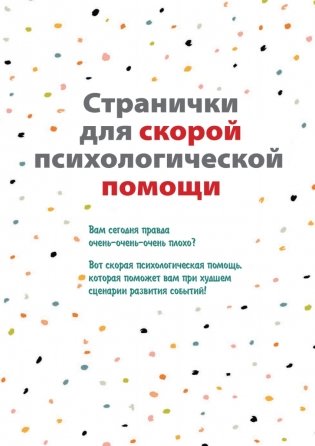 Странички для скорой психологической помощи

Вам сегодня правда очень-очень-очень плохо?

Вот скорая психологическая помощь, которая поможет вам при худшем сценарии развития событий!